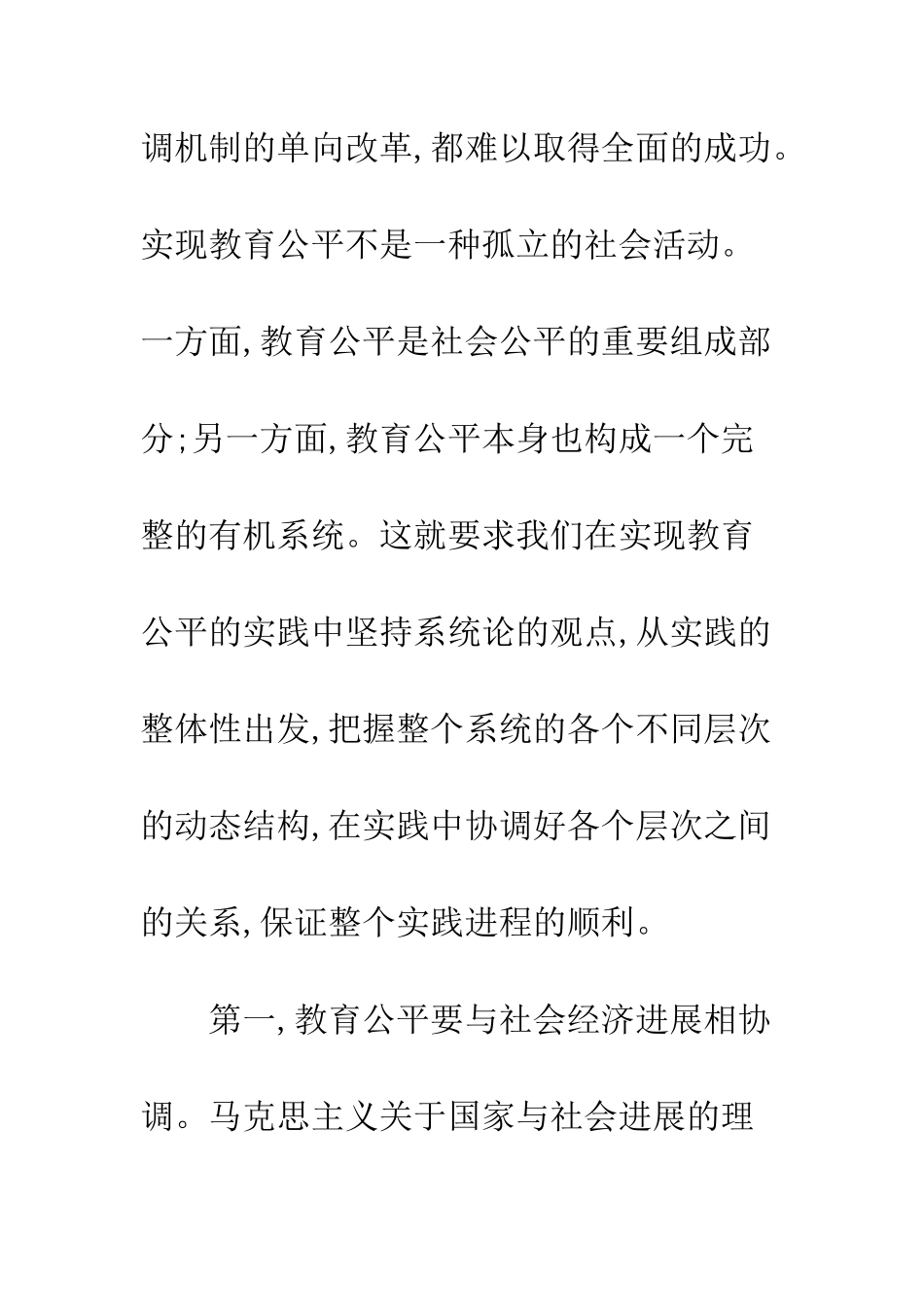 调机制的单向改革,都难以取得全面的成功。实现教育公平不是一种孤立的社会活动。一方面,教育公平是社会公平的重要组成部分;另一方面,教育公平本身也构成一个完整的有机系统。这就要求我们在实现教育公平的实践中坚持系统论的观点,从实践的整体性出发,把握整个系统的各个不同层次的动态结构,在实践中协调好各个层次之间的关系,保证整个实践进程的顺利。

第一,教育公平要与社会经济进展相协调。马克思主义关于国家与社会进展的理